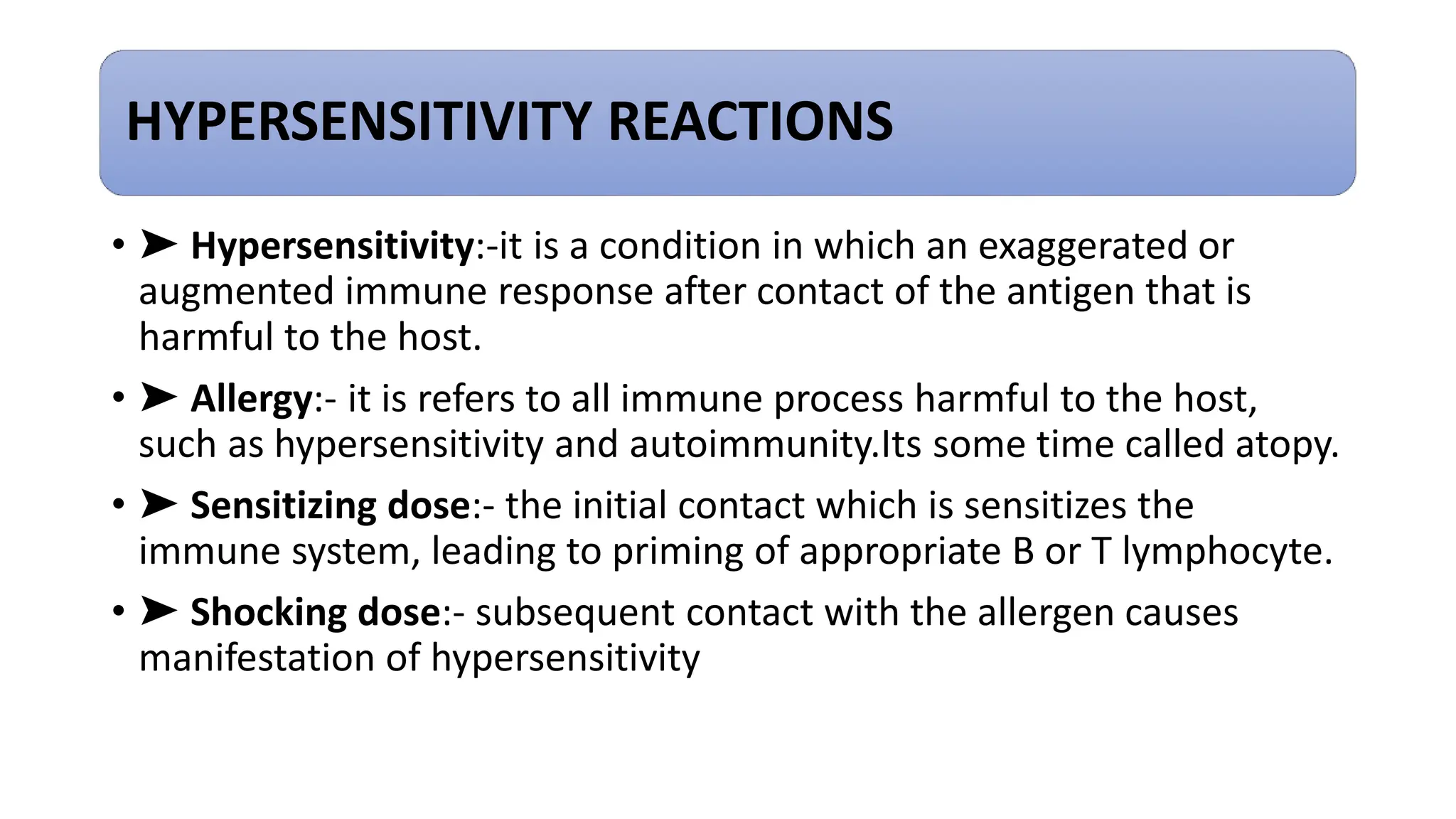 HYPERSENSITIVITY REACTIONS

• ➤ Hypersensitivity:-it is a condition in which an exaggerated or augmented immune response after contact of the antigen that is harmful to the host.

• ➤ Allergy:- it is refers to all immune process harmful to the host, such as hypersensitivity and autoimmunity.Its some time called atopy.

• ➤ Sensitizing dose:- the initial contact which is sensitizes the immune system, leading to priming of appropriate B or T lymphocyte.

• ➤ Shocking dose:- subsequent contact with the allergen causes manifestation of hypersensitivity